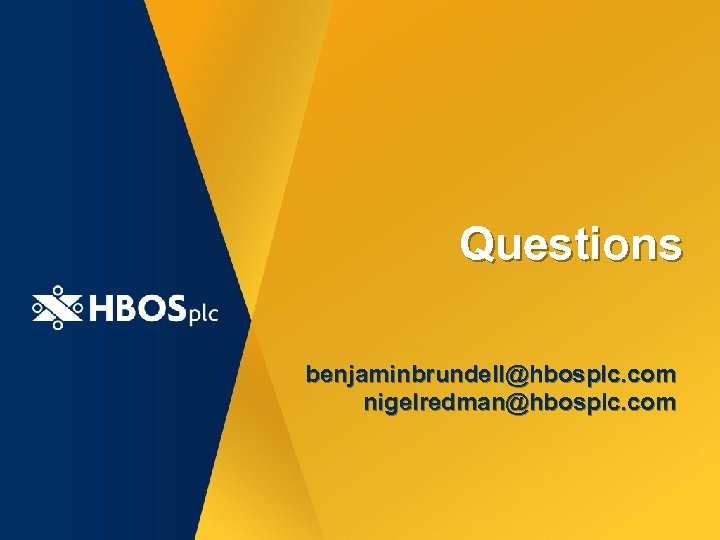 HBOSplc

Questions

benjaminbrundell@hbosplc.com
nigelredman@hbosplc.com